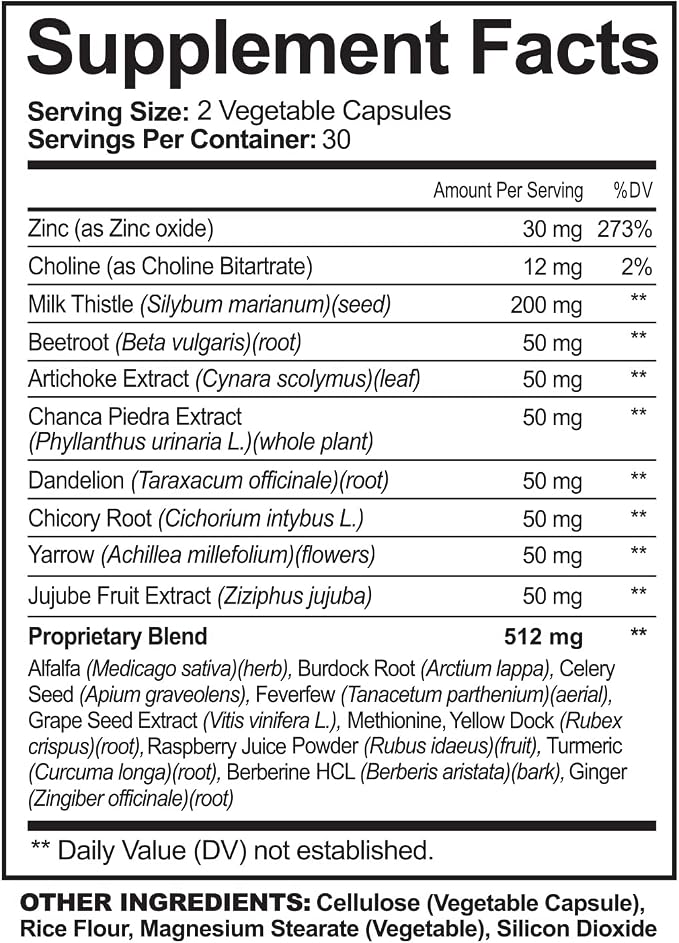 Supplement Facts

Serving Size: 2 Vegetable Capsules
Servings Per Container: 30

|  | Amount Per Serving | %DV |
|---|---|---|
| Zinc (as Zinc oxide) | 30 mg | 273% |
| Choline (as Choline Bitartrate) | 12 mg | 2% |
| Milk Thistle (Silybum marianum)(seed) | 200 mg | ** |
| Beetroot (Beta vulgaris)(root) | 50 mg | ** |
| Artichoke Extract (Cynara scolymus)(leaf) | 50 mg | ** |
| Chanca Piedra Extract (Phyllanthus urinaria L.)(whole plant) | 50 mg | ** |
| Dandelion (Taraxacum officinale)(root) | 50 mg | ** |
| Chicory Root (Cichorium intybus L.) | 50 mg | ** |
| Yarrow (Achillea millefolium)(flowers) | 50 mg | ** |
| Jujube Fruit Extract (Ziziphus jujuba) | 50 mg | ** |
| Proprietary Blend | 512 mg | ** |

Alfalfa (Medicago sativa)(herb), Burdock Root (Arctium lappa), Celery Seed (Apium graveolens), Feverfew (Tanacetum parthenium)(aerial), Grape Seed Extract (Vitis vinifera L.), Methionine, Yellow Dock (Rubex crispus)(root), Raspberry Juice Powder (Rubus idaeus)(fruit), Turmeric (Curcuma longa)(root), Berberine HCL (Berberis aristata)(bark), Ginger (Zingiber officinale)(root)

** Daily Value (DV) not established.

OTHER INGREDIENTS: Cellulose (Vegetable Capsule), Rice Flour, Magnesium Stearate (Vegetable), Silicon Dioxide